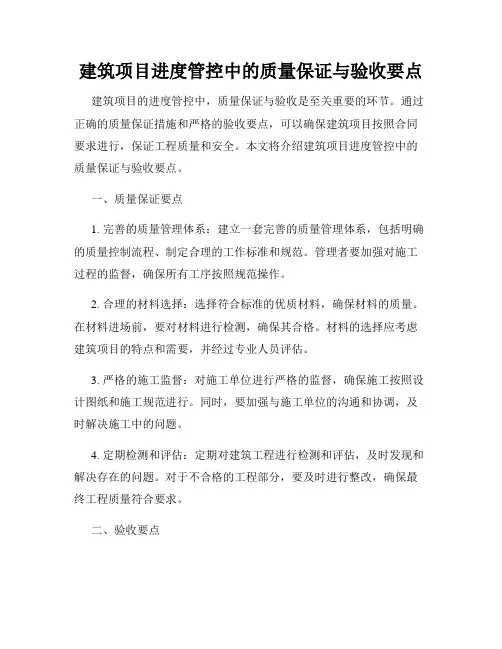 建筑项目进度管控中的质量保证与验收要点

建筑项目的进度管控中，质量保证与验收是至关重要的环节。通过正确的质量保证措施和严格的验收要点，可以确保建筑项目按照合同要求进行，保证工程质量和安全。本文将介绍建筑项目进度管控中的质量保证与验收要点。

一、质量保证要点

1. 完善的质量管理体系：建立一套完善的质量管理体系，包括明确的质量控制流程、制定合理的工作标准和规范。管理者要加强对施工过程的监督，确保所有工序按照规范操作。

2. 合理的材料选择：选择符合标准的优质材料，确保材料的质量。在材料进场前，要对材料进行检测，确保其合格。材料的选择应考虑建筑项目的特点和需要，并经过专业人员评估。

3. 严格的施工监督：对施工单位进行严格的监督，确保施工按照设计图纸和施工规范进行。同时，要加强与施工单位的沟通和协调，及时解决施工中的问题。

4. 定期检测和评估：定期对建筑工程进行检测和评估，及时发现和解决存在的问题。对于不合格的工程部分，要及时进行整改，确保最终工程质量符合要求。

二、验收要点